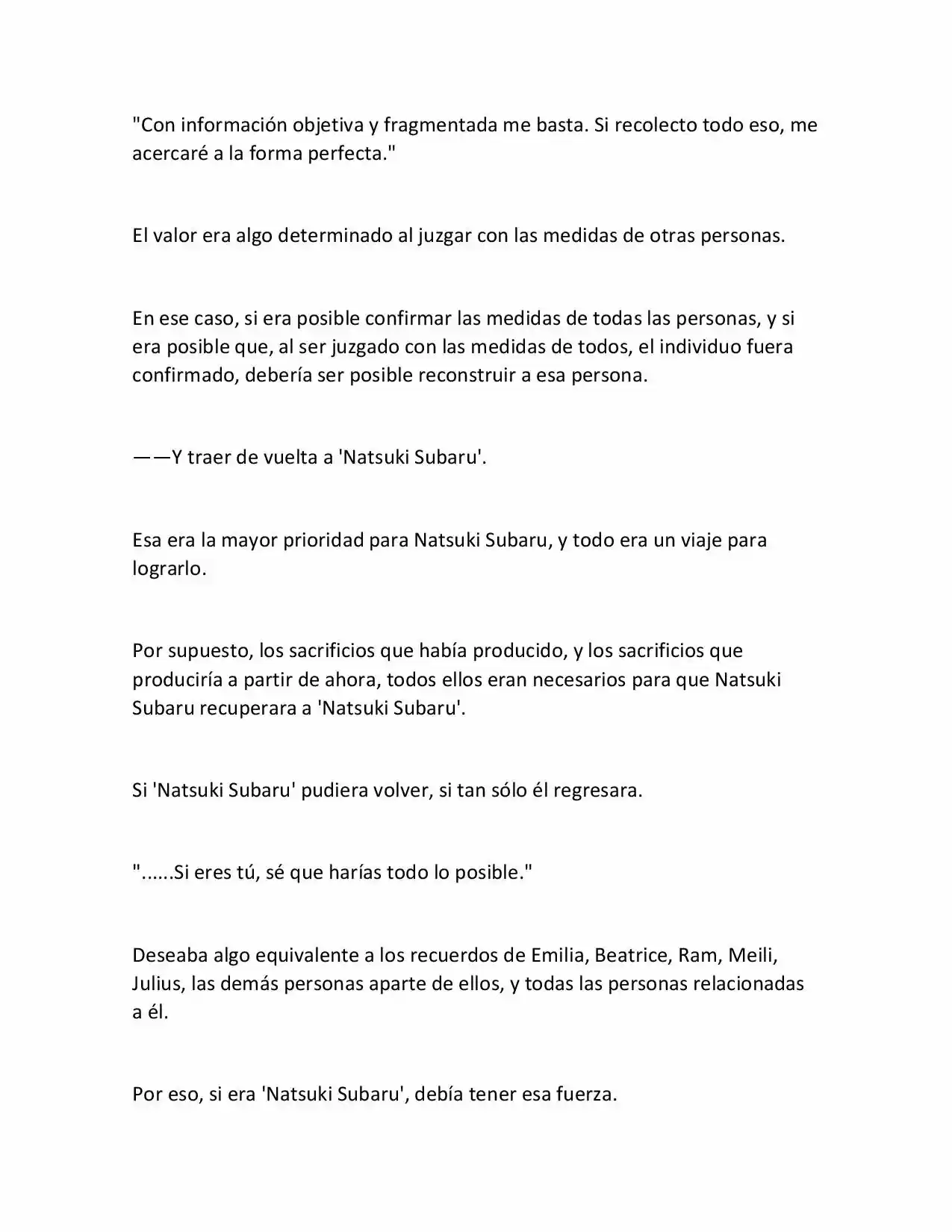 "Con información objetiva y fragmentada me basta. Si recolecto todo eso, me acercaré a la forma perfecta."

El valor era algo determinado al juzgar con las medidas de otras personas.

En ese caso, si era posible confirmar las medidas de todas las personas, y si era posible que, al ser juzgado con las medidas de todos, el individuo fuera confirmado, debería ser posible reconstruir a esa persona.

——Y traer de vuelta a 'Natsuki Subaru'.

Esa era la mayor prioridad para Natsuki Subaru, y todo era un viaje para lograrlo.

Por supuesto, los sacrificios que había producido, y los sacrificios que produciría a partir de ahora, todos ellos eran necesarios para que Natsuki Subaru recuperara a 'Natsuki Subaru'.

Si 'Natsuki Subaru' pudiera volver, si tan sólo él regresara.

"......Si eres tú, sé que harías todo lo posible."

Deseaba algo equivalente a los recuerdos de Emilia, Beatrice, Ram, Meili, Julius, las demás personas aparte de ellos, y todas las personas relacionadas a él.

Por eso, si era 'Natsuki Subaru', debía tener esa fuerza.